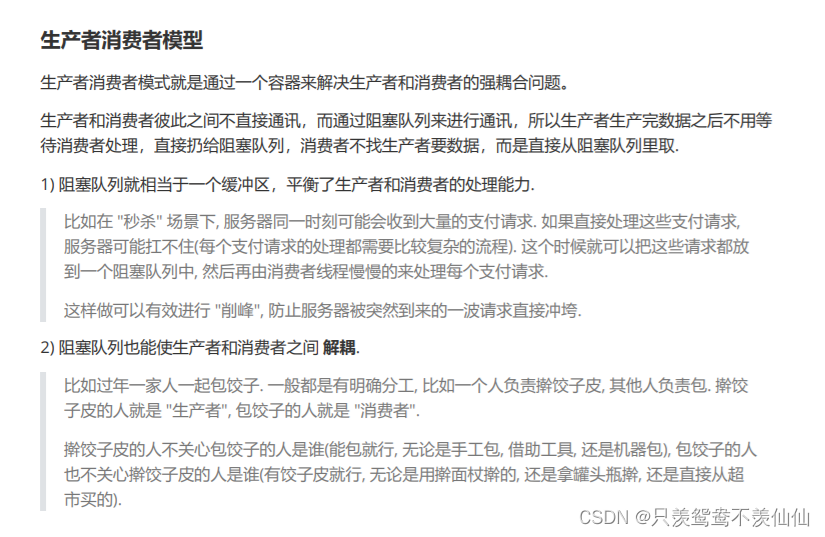 生产者消费者模型

生产者消费者模式就是通过一个容器来解决生产者和消费者的强耦合问题。

生产者和消费者彼此之间不直接通讯，而通过阻塞队列来进行通讯，所以生产者生产完数据之后不用等待消费者处理，直接扔给阻塞队列，消费者不找生产者要数据，而是直接从阻塞队列里取.

1) 阻塞队列就相当于一个缓冲区，平衡了生产者和消费者的处理能力.

比如在 "秒杀" 场景下, 服务器同一时刻可能会收到大量的支付请求. 如果直接处理这些支付请求, 服务器可能扛不住(每个支付请求的处理都需要比较复杂的流程). 这个时候就可以把这些请求都放到一个阻塞队列中, 然后再由消费者线程慢慢的来处理每个支付请求.

这样做可以有效进行 "削峰", 防止服务器被突然到来的一波请求直接冲垮.

2) 阻塞队列也能使生产者和消费者之间 解耦.

比如过年一家人一起包饺子. 一般都是有明确分工, 比如一个人负责擀饺子皮, 其他人负责包. 擀饺子皮的人就是 "生产者", 包饺子的人就是 "消费者".

擀饺子皮的人不关心包饺子的人是谁(能包就行, 无论是手工包, 借助工具, 还是机器包), 包饺子的人也不关心擀饺子皮的人是谁(有饺子皮就行, 无论是用擀面杖擀的, 还是拿罐头瓶擀, 还是直接从超市买的).

CSDN @只羡鸳鸯不羡仙仙